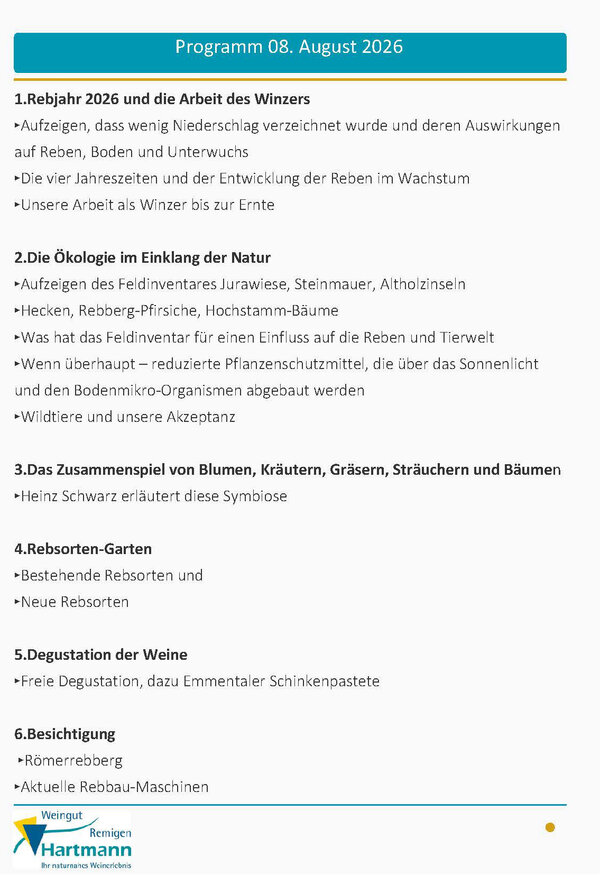 Programm 08. August 2026

1.Rebjahr 2026 und die Arbeit des Winzers
‣Aufzeigen, dass wenig Niederschlag verzeichnet wurde und deren Auswirkungen auf Reben, Boden und Unterwuchs
‣Die vier Jahreszeiten und der Entwicklung der Reben im Wachstum
‣Unsere Arbeit als Winzer bis zur Ernte

2.Die Ökologie im Einklang der Natur
‣Aufzeigen des Feldinventares Jurawiese, Steinmauer, Altholzinseln
‣Hecken, Rebberg-Pfirsiche, Hochstamm-Bäume
‣Was hat das Feldinventar für einen Einfluss auf die Reben und Tierwelt
‣Wenn überhaupt – reduzierte Pflanzenschutzmittel, die über das Sonnenlicht und den Bodenmikro-Organismen abgebaut werden
‣Wildtiere und unsere Akzeptanz

3.Das Zusammenspiel von Blumen, Kräutern, Gräsern, Sträuchern und Bäumen
‣Heinz Schwarz erläutert diese Symbiose

4.Rebsorten-Garten
‣Bestehende Rebsorten und
‣Neue Rebsorten

5.Degustation der Weine
‣Freie Degustation, dazu Emmentaler Schinkenpastete

6.Besichtigung
‣Römerrebberg
‣Aktuelle Rebbau-Maschinen

Weingut Remigen
Hartmann
Ihr naturnahes Weinerlebnis